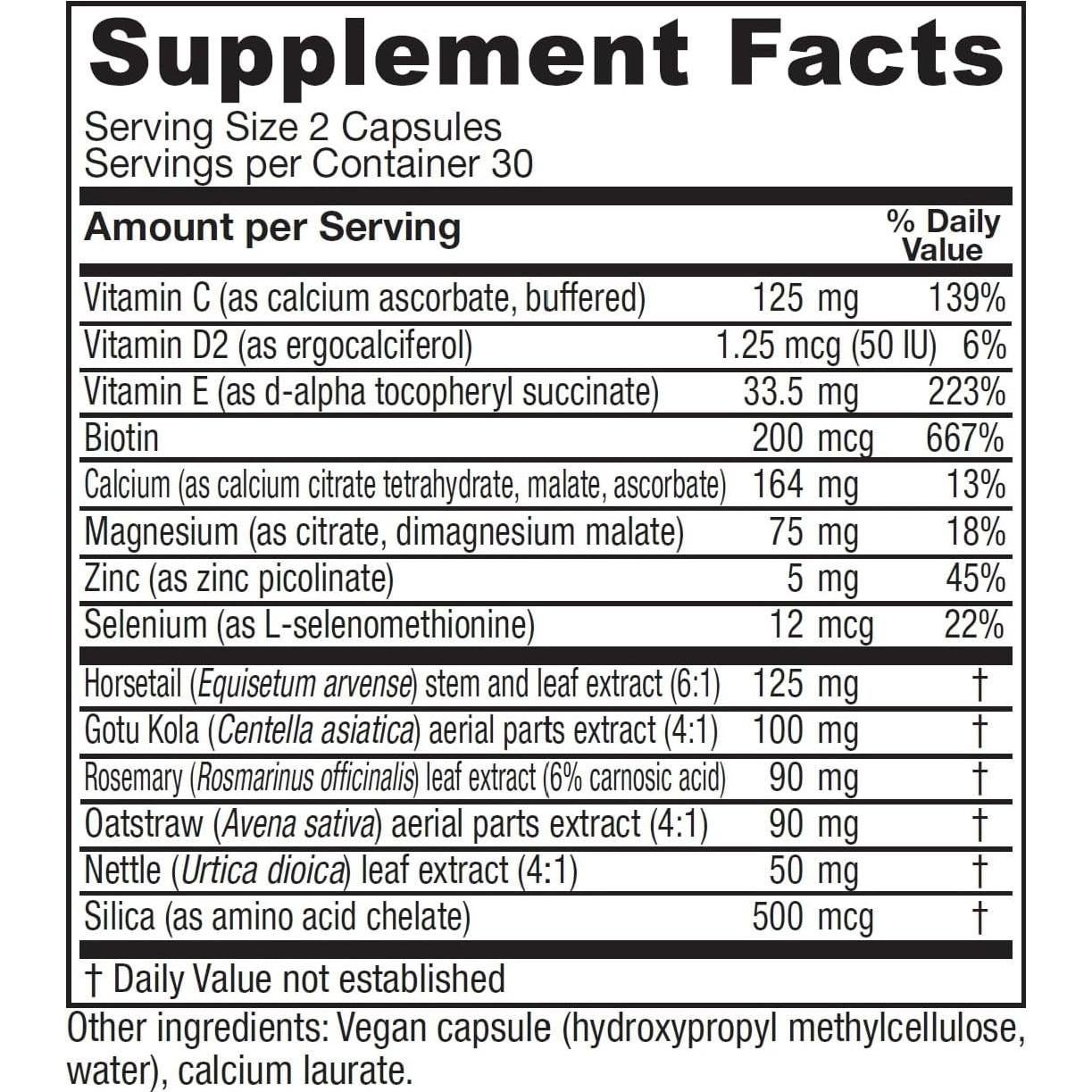 Supplement Facts

Serving Size 2 Capsules
Servings per Container 30

| Amount per Serving | | % Daily Value |
|---|---|---|
| Vitamin C (as calcium ascorbate, buffered) | 125 mg | 139% |
| Vitamin D2 (as ergocalciferol) | 1.25 mcg (50 IU) | 6% |
| Vitamin E (as d-alpha tocopheryl succinate) | 33.5 mg | 223% |
| Biotin | 200 mcg | 667% |
| Calcium (as calcium citrate tetrahydrate, malate, ascorbate) | 164 mg | 13% |
| Magnesium (as citrate, dimagnesium malate) | 75 mg | 18% |
| Zinc (as zinc picolinate) | 5 mg | 45% |
| Selenium (as L-selenomethionine) | 12 mcg | 22% |
| Horsetail (Equisetum arvense) stem and leaf extract (6:1) | 125 mg | † |
| Gotu Kola (Centella asiatica) aerial parts extract (4:1) | 100 mg | † |
| Rosemary (Rosmarinus officinalis) leaf extract (6% carnosic acid) | 90 mg | † |
| Oatstraw (Avena sativa) aerial parts extract (4:1) | 90 mg | † |
| Nettle (Urtica dioica) leaf extract (4:1) | 50 mg | † |
| Silica (as amino acid chelate) | 500 mcg | † |

† Daily Value not established

Other ingredients: Vegan capsule (hydroxypropyl methylcellulose, water), calcium laurate.